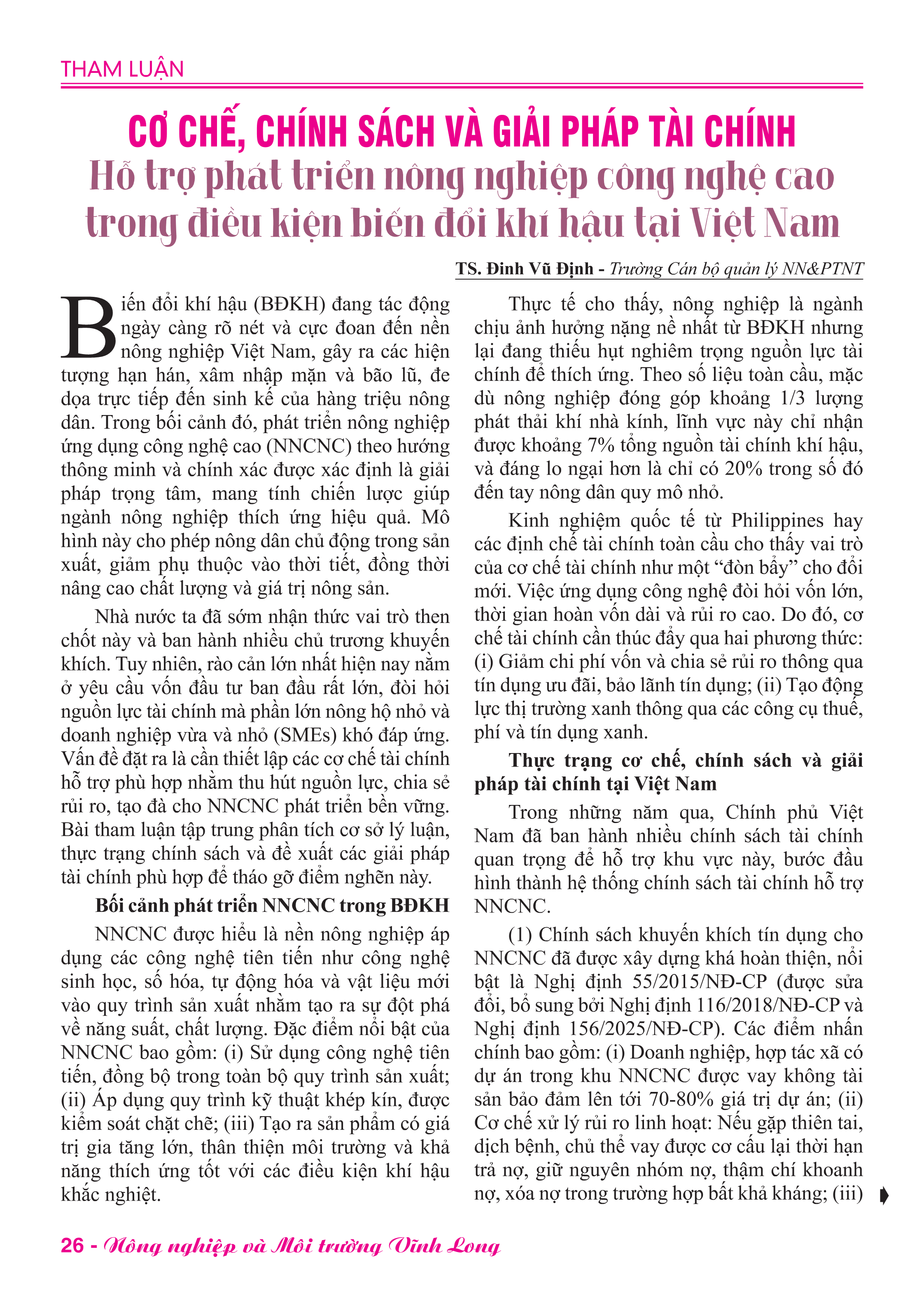 THAM LUẬN

CƠ CHẾ, CHÍNH SÁCH VÀ GIẢI PHÁP TÀI CHÍNH
Hỗ trợ phát triển nông nghiệp công nghệ cao trong điều kiện biến đổi khí hậu tại Việt Nam

TS. Đinh Vũ Định - Trường Cán bộ quản lý NN&PTNT

Biến đổi khí hậu (BĐKH) đang tác động ngày càng rõ nét và cực đoan đến nền nông nghiệp Việt Nam, gây ra các hiện tượng hạn hán, xâm nhập mặn và bão lũ, đe dọa trực tiếp đến sinh kế của hàng triệu nông dân. Trong bối cảnh đó, phát triển nông nghiệp ứng dụng công nghệ cao (NNCNC) theo hướng thông minh và chính xác được xác định là giải pháp trọng tâm, mang tính chiến lược giúp ngành nông nghiệp thích ứng hiệu quả. Mô hình này cho phép nông dân chủ động trong sản xuất, giảm phụ thuộc vào thời tiết, đồng thời nâng cao chất lượng và giá trị nông sản.

Nhà nước ta đã sớm nhận thức vai trò then chốt này và ban hành nhiều chủ trương khuyến khích. Tuy nhiên, rào cản lớn nhất hiện nay nằm ở yêu cầu vốn đầu tư ban đầu rất lớn, đòi hỏi nguồn lực tài chính mà phần lớn nông hộ nhỏ và doanh nghiệp vừa và nhỏ (SMEs) khó đáp ứng. Vấn đề đặt ra là cần thiết lập các cơ chế tài chính hỗ trợ phù hợp nhằm thu hút nguồn lực, chia sẻ rủi ro, tạo đà cho NNCNC phát triển bền vững. Bài tham luận tập trung phân tích cơ sở lý luận, thực trạng chính sách và đề xuất các giải pháp tài chính phù hợp để tháo gỡ điểm nghẽn này.

Bối cảnh phát triển NNCNC trong BĐKH

NNCNC được hiểu là nền nông nghiệp áp dụng các công nghệ tiên tiến như công nghệ sinh học, số hóa, tự động hóa và vật liệu mới vào quy trình sản xuất nhằm tạo ra sự đột phá về năng suất, chất lượng. Đặc điểm nổi bật của NNCNC bao gồm: (i) Sử dụng công nghệ tiên tiến, đồng bộ trong toàn bộ quy trình sản xuất; (ii) Áp dụng quy trình kỹ thuật khép kín, được kiểm soát chặt chẽ; (iii) Tạo ra sản phẩm có giá trị gia tăng lớn, thân thiện môi trường và khả năng thích ứng tốt với các điều kiện khí hậu khắc nghiệt.

Thực tế cho thấy, nông nghiệp là ngành chịu ảnh hưởng nặng nề nhất từ BĐKH nhưng lại đang thiếu hụt nghiêm trọng nguồn lực tài chính để thích ứng. Theo số liệu toàn cầu, mặc dù nông nghiệp đóng góp khoảng 1/3 lượng phát thải khí nhà kính, lĩnh vực này chỉ nhận được khoảng 7% tổng nguồn tài chính khí hậu, và đáng lo ngại hơn là chỉ có 20% trong số đó đến tay nông dân quy mô nhỏ.

Kinh nghiệm quốc tế từ Philippines hay các định chế tài chính toàn cầu cho thấy vai trò của cơ chế tài chính như một “đòn bẩy” cho đổi mới. Việc ứng dụng công nghệ đòi hỏi vốn lớn, thời gian hoàn vốn dài và rủi ro cao. Do đó, cơ chế tài chính cần thúc đẩy qua hai phương thức: (i) Giảm chi phí vốn và chia sẻ rủi ro thông qua tín dụng ưu đãi, bảo lãnh tín dụng; (ii) Tạo động lực thị trường xanh thông qua các công cụ thuế, phí và tín dụng xanh.

Thực trạng cơ chế, chính sách và giải pháp tài chính tại Việt Nam

Trong những năm qua, Chính phủ Việt Nam đã ban hành nhiều chính sách tài chính quan trọng để hỗ trợ khu vực này, bước đầu hình thành hệ thống chính sách tài chính hỗ trợ NNCNC.

(1) Chính sách khuyến khích tín dụng cho NNCNC đã được xây dựng khá hoàn thiện, nổi bật là Nghị định 55/2015/NĐ-CP (được sửa đổi, bổ sung bởi Nghị định 116/2018/NĐ-CP và Nghị định 156/2025/NĐ-CP). Các điểm nhấn chính bao gồm: (i) Doanh nghiệp, hợp tác xã có dự án trong khu NNCNC được vay không tài sản bảo đảm lên tới 70-80% giá trị dự án; (ii) Cơ chế xử lý rủi ro linh hoạt: Nếu gặp thiên tai, dịch bệnh, chủ thể vay được cơ cấu lại thời hạn trả nợ, giữ nguyên nhóm nợ, thậm chí khoanh nợ, xóa nợ trong trường hợp bất khả kháng; (iii)

26 - Nông nghiệp và Môi trường Vĩnh Long